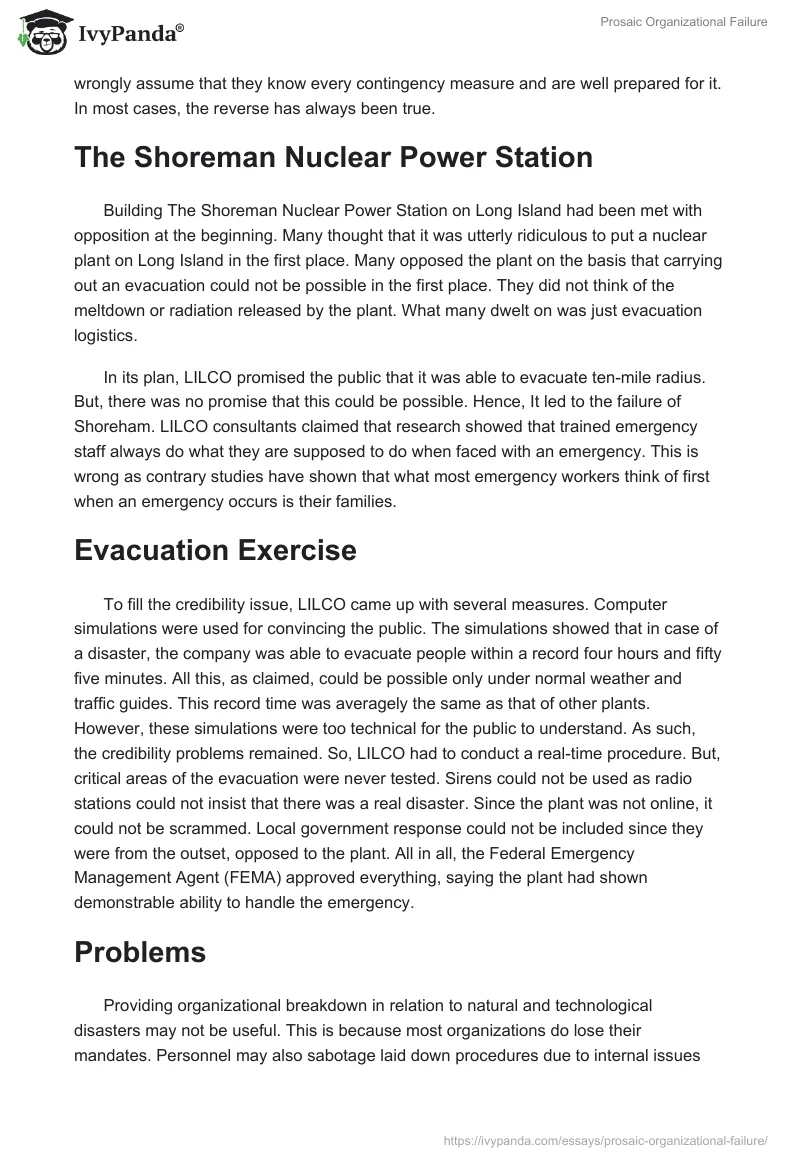 IvyPanda®

Prosaic Organizational Failure

wrongly assume that they know every contingency measure and are well prepared for it. In most cases, the reverse has always been true.

The Shoreman Nuclear Power Station

Building The Shoreman Nuclear Power Station on Long Island had been met with opposition at the beginning. Many thought that it was utterly ridiculous to put a nuclear plant on Long Island in the first place. Many opposed the plant on the basis that carrying out an evacuation could not be possible in the first place. They did not think of the meltdown or radiation released by the plant. What many dwelt on was just evacuation logistics.

In its plan, LILCO promised the public that it was able to evacuate ten-mile radius. But, there was no promise that this could be possible. Hence, It led to the failure of Shoreham. LILCO consultants claimed that research showed that trained emergency staff always do what they are supposed to do when faced with an emergency. This is wrong as contrary studies have shown that what most emergency workers think of first when an emergency occurs is their families.

Evacuation Exercise

To fill the credibility issue, LILCO came up with several measures. Computer simulations were used for convincing the public. The simulations showed that in case of a disaster, the company was able to evacuate people within a record four hours and fifty five minutes. All this, as claimed, could be possible only under normal weather and traffic guides. This record time was averagely the same as that of other plants. However, these simulations were too technical for the public to understand. As such, the credibility problems remained. So, LILCO had to conduct a real-time procedure. But, critical areas of the evacuation were never tested. Sirens could not be used as radio stations could not insist that there was a real disaster. Since the plant was not online, it could not be scrammed. Local government response could not be included since they were from the outset, opposed to the plant. All in all, the Federal Emergency Management Agent (FEMA) approved everything, saying the plant had shown demonstrable ability to handle the emergency.

Problems

Providing organizational breakdown in relation to natural and technological disasters may not be useful. This is because most organizations do lose their mandates. Personnel may also sabotage laid down procedures due to internal issues

https://ivypanda.com/essays/prosaic-organizational-failure/